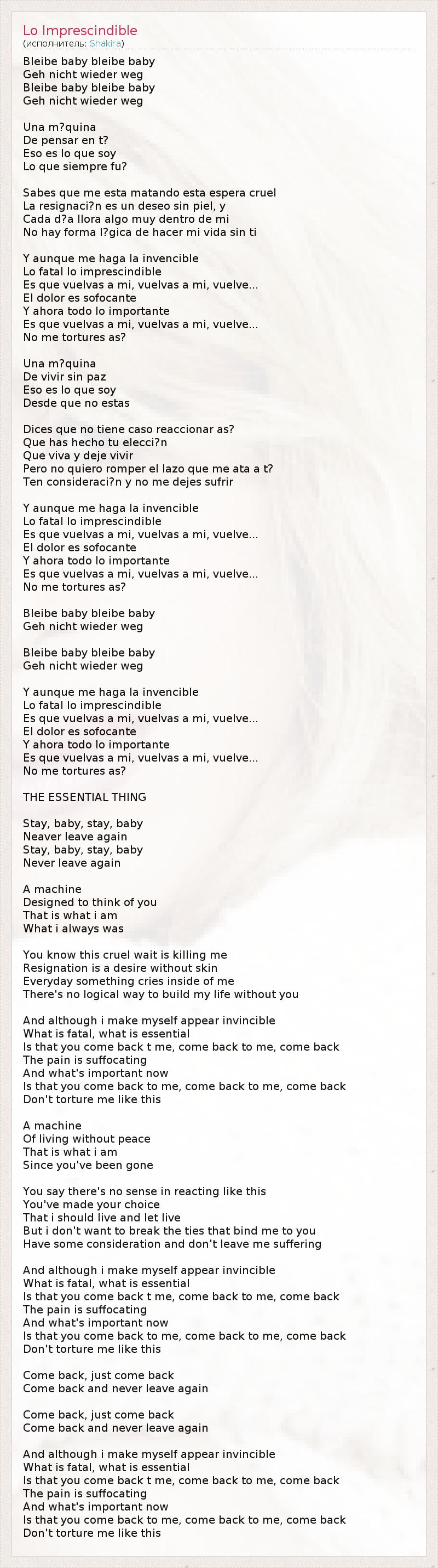 Lo Imprescindible
(исполнитель: Shakira)

Bleibe baby bleibe baby
Geh nicht wieder weg
Bleibe baby bleibe baby
Geh nicht wieder weg

Una m?quina
De pensar en t?
Eso es lo que soy
Lo que siempre fu?

Sabes que me esta matando esta espera cruel
La resignaci?n es un deseo sin piel, y
Cada d?a llora algo muy dentro de mi
No hay forma l?gica de hacer mi vida sin ti

Y aunque me haga la invencible
Lo fatal lo imprescindible
Es que vuelvas a mi, vuelvas a mi, vuelve...
El dolor es sofocante
Y ahora todo lo importante
Es que vuelvas a mi, vuelvas a mi, vuelve...
No me tortures as?

Una m?quina
De vivir sin paz
Eso es lo que soy
Desde que no estas

Dices que no tiene caso reaccionar as?
Que has hecho tu elecci?n
Que viva y deje vivir
Pero no quiero romper el lazo que me ata a t?
Ten consideraci?n y no me dejes sufrir

Y aunque me haga la invencible
Lo fatal lo imprescindible
Es que vuelvas a mi, vuelvas a mi, vuelve...
El dolor es sofocante
Y ahora todo lo importante
Es que vuelvas a mi, vuelvas a mi, vuelve...
No me tortures as?

Bleibe baby bleibe baby
Geh nicht wieder weg

Bleibe baby bleibe baby
Geh nicht wieder weg

Y aunque me haga la invencible
Lo fatal lo imprescindible
Es que vuelvas a mi, vuelvas a mi, vuelve...
El dolor es sofocante
Y ahora todo lo importante
Es que vuelvas a mi, vuelvas a mi, vuelve...
No me tortures as?

THE ESSENTIAL THING

Stay, baby, stay, baby
Neaver leave again
Stay, baby, stay, baby
Never leave again

A machine
Designed to think of you
That is what i am
What i always was

You know this cruel wait is killing me
Resignation is a desire without skin
Everyday something cries inside of me
There's no logical way to build my life without you

And although i make myself appear invincible
What is fatal, what is essential
Is that you come back t me, come back to me, come back
The pain is suffocating
And what's important now
Is that you come back to me, come back to me, come back
Don't torture me like this

A machine
Of living without peace
That is what i am
Since you've been gone

You say there's no sense in reacting like this
You've made your choice
That i should live and let live
But i don't want to break the ties that bind me to you
Have some consideration and don't leave me suffering

And although i make myself appear invincible
What is fatal, what is essential
Is that you come back t me, come back to me, come back
The pain is suffocating
And what's important now
Is that you come back to me, come back to me, come back
Don't torture me like this

Come back, just come back
Come back and never leave again

Come back, just come back
Come back and never leave again

And although i make myself appear invincible
What is fatal, what is essential
Is that you come back t me, come back to me, come back
The pain is suffocating
And what's important now
Is that you come back to me, come back to me, come back
Don't torture me like this